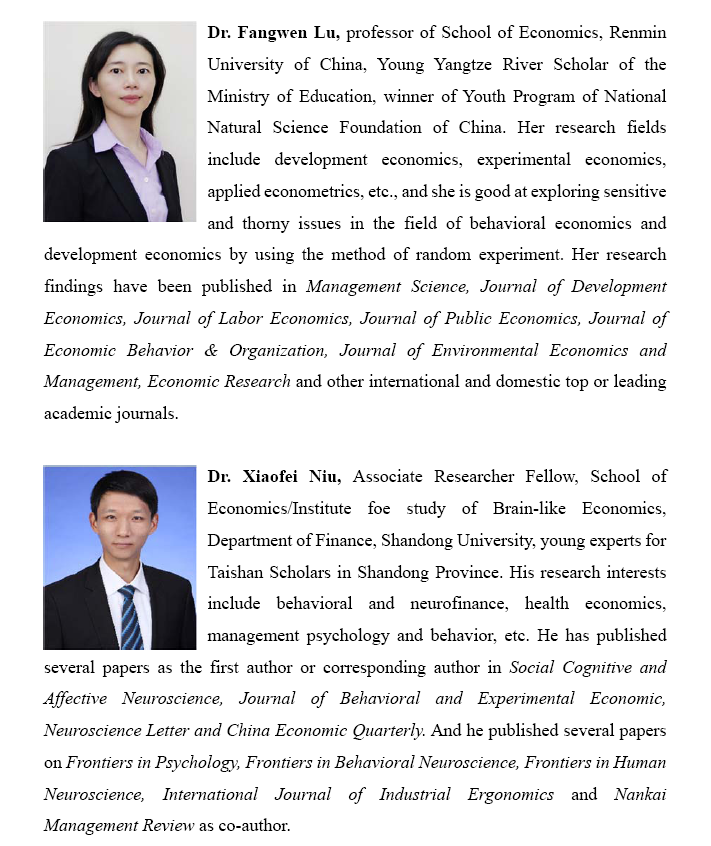 Dr. Fangwen Lu, professor of School of Economics, Renmin University of China, Young Yangtze River Scholar of the Ministry of Education, winner of Youth Program of National Natural Science Foundation of China. Her research fields include development economics, experimental economics, applied econometrics, etc., and she is good at exploring sensitive and thorny issues in the field of behavioral economics and development economics by using the method of random experiment. Her research findings have been published in Management Science, Journal of Development Economics, Journal of Labor Economics, Journal of Public Economics, Journal of Economic Behavior & Organization, Journal of Environmental Economics and Management, Economic Research and other international and domestic top or leading academic journals.

Dr. Xiaofei Niu, Associate Researcher Fellow, School of Economics/Institute foe study of Brain-like Economics, Department of Finance, Shandong University, young experts for Taishan Scholars in Shandong Province. His research interests include behavioral and neurofinance, health economics, management psychology and behavior, etc. He has published several papers as the first author or corresponding author in Social Cognitive and Affective Neuroscience, Journal of Behavioral and Experimental Economic, Neuroscience Letter and China Economic Quarterly. And he published several papers on Frontiers in Psychology, Frontiers in Behavioral Neuroscience, Frontiers in Human Neuroscience, International Journal of Industrial Ergonomics and Nankai Management Review as co-author.